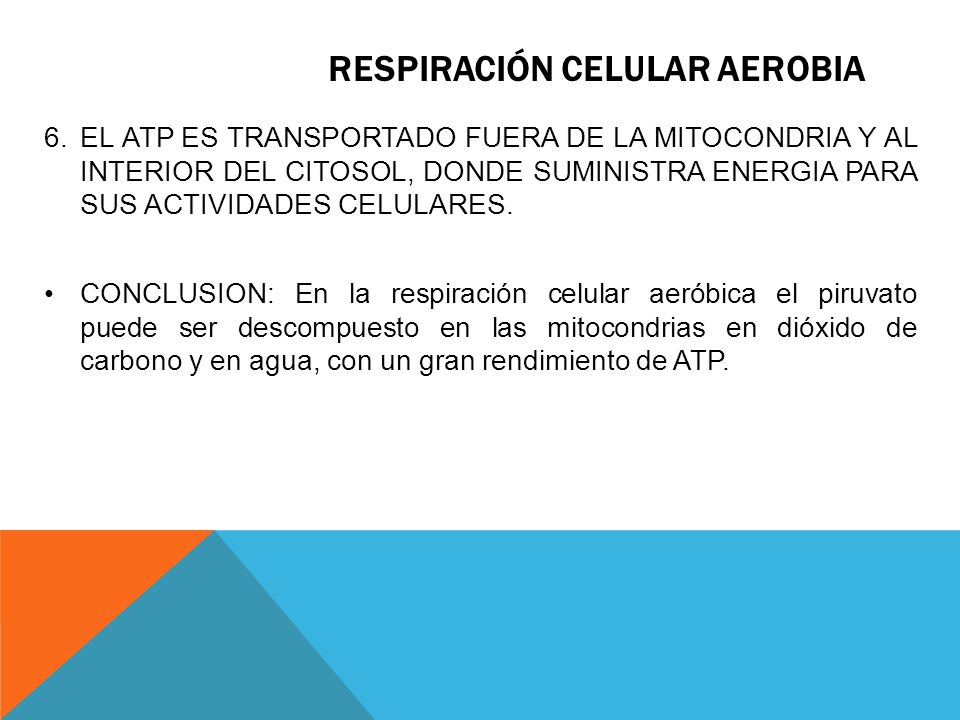 RESPIRACIÓN CELULAR AEROBIA

6. EL ATP ES TRANSPORTADO FUERA DE LA MITOCONDRIA Y AL INTERIOR DEL CITOSOL, DONDE SUMINISTRA ENERGIA PARA SUS ACTIVIDADES CELULARES.

• CONCLUSION: En la respiración celular aeróbica el piruvato puede ser descompuesto en las mitocondrias en dióxido de carbono y en agua, con un gran rendimiento de ATP.